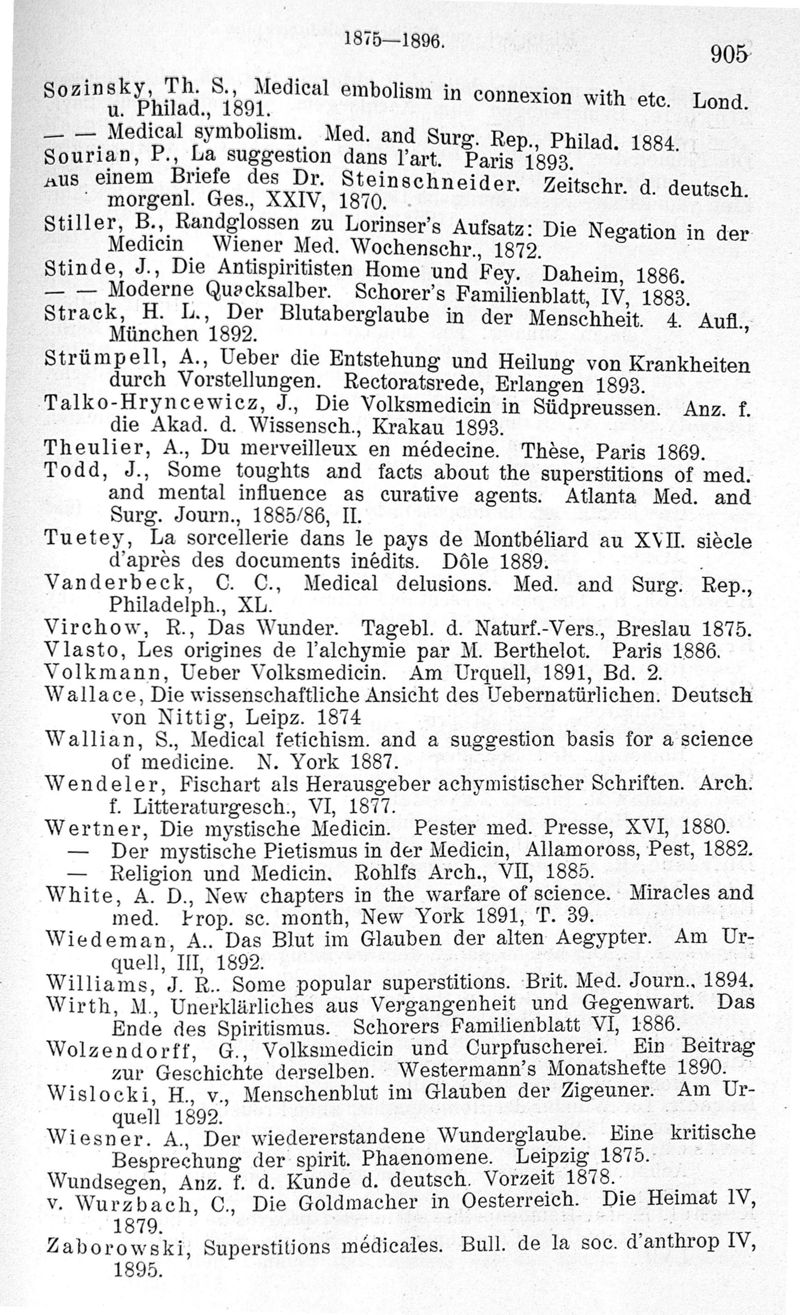 1875—1896. 905

Sozinsky, Th. S., Medical embolism in connexion with etc. Lond. u. Philad., 1891.
— — Medical symbolism. Med. and Surg. Rep., Philad. 1884.
Sourian, P., La suggestion dans l'art. Paris 1893.
Aus einem Briefe des Dr. Steinschneider. Zeitschr. d. deutsch. morgenl. Ges., XXIV, 1870.
Stiller, B., Randglossen zu Lorinser's Aufsatz: Die Negation in der Medicin Wiener Med. Wochenschr., 1872.
Stinde, J., Die Antispiritisten Home und Fey. Daheim, 1886.
— — Moderne Quacksalber. Schorer's Familienblatt, IV, 1883.
Strack, H. L., Der Blutaberglaube in der Menschheit. 4. Aufl., München 1892.
Strümpell, A., Ueber die Entstehung und Heilung von Krankheiten durch Vorstellungen. Rectoratsrede, Erlangen 1893.
Talko-Hryncewicz, J., Die Volksmedicin in Südpreussen. Anz. f. die Akad. d. Wissensch., Krakau 1893.
Theulier, A., Du merveilleux en médecine. Thèse, Paris 1869.
Todd, J., Some toughts and facts about the superstitions of med. and mental influence as curative agents. Atlanta Med. and Surg. Journ., 1885/86, II.
Tuetey, La sorcellerie dans le pays de Montbéliard au XVII. siècle d'après des documents inédits. Dôle 1889.
Vanderbeck, C. C., Medical delusions. Med. and Surg. Rep., Philadelph., XL.
Virchow, R., Das Wunder. Tagebl. d. Naturf.-Vers., Breslau 1875.
Vlasto, Les origines de l'alchymie par M. Berthelot. Paris 1886.
Volkmann, Ueber Volksmedicin. Am Urquell, 1891, Bd. 2.
Wallace, Die wissenschaftliche Ansicht des Uebernatürlichen. Deutsch von Nittig, Leipz. 1874
Wallian, S., Medical fetichism. and a suggestion basis for a science of medicine. N. York 1887.
Wendeler, Fischart als Herausgeber achymistischer Schriften. Arch. f. Litteraturgesch., VI, 1877.
Wertner, Die mystische Medicin. Pester med. Presse, XVI, 1880.
— Der mystische Pietismus in der Medicin, Allamoross, Pest, 1882.
— Religion und Medicin. Rohlfs Arch., VII, 1885.
White, A. D., New chapters in the warfare of science. Miracles and med. Prop. sc. month, New York 1891, T. 39.
Wiedeman, A.. Das Blut im Glauben der alten Aegypter. Am Urquell, III, 1892.
Williams, J. R.. Some popular superstitions. Brit. Med. Journ., 1894.
Wirth, M., Unerklärliches aus Vergangenheit und Gegenwart. Das Ende des Spiritismus. Schorers Familienblatt VI, 1886.
Wolzendorff, G., Volksmedicin und Curpfuscherei. Ein Beitrag zur Geschichte derselben. Westermann's Monatshefte 1890.
Wislocki, H., v., Menschenblut im Glauben der Zigeuner. Am Urquell 1892.
Wiesner. A., Der wiedererstandene Wunderglaube. Eine kritische Besprechung der spirit. Phaenomene. Leipzig 1875.
Wundsegen, Anz. f. d. Kunde d. deutsch. Vorzeit 1878.
v. Wurzbach, C., Die Goldmacher in Oesterreich. Die Heimat IV, 1879.
Zaborowski, Superstitions médicales. Bull. de la soc. d'anthrop IV, 1895.